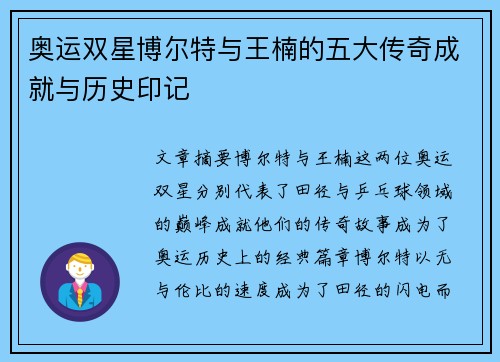 奥运双星博尔特与王楠的五大传奇成就与历史印记

文章摘要博尔特与王楠这两位奥运双星分别代表了田径与乒乓球领域的巅峰成就他们的传奇故事成为了奥运历史上的经典篇章博尔特以无与伦比的速度成为了田径的闪电而